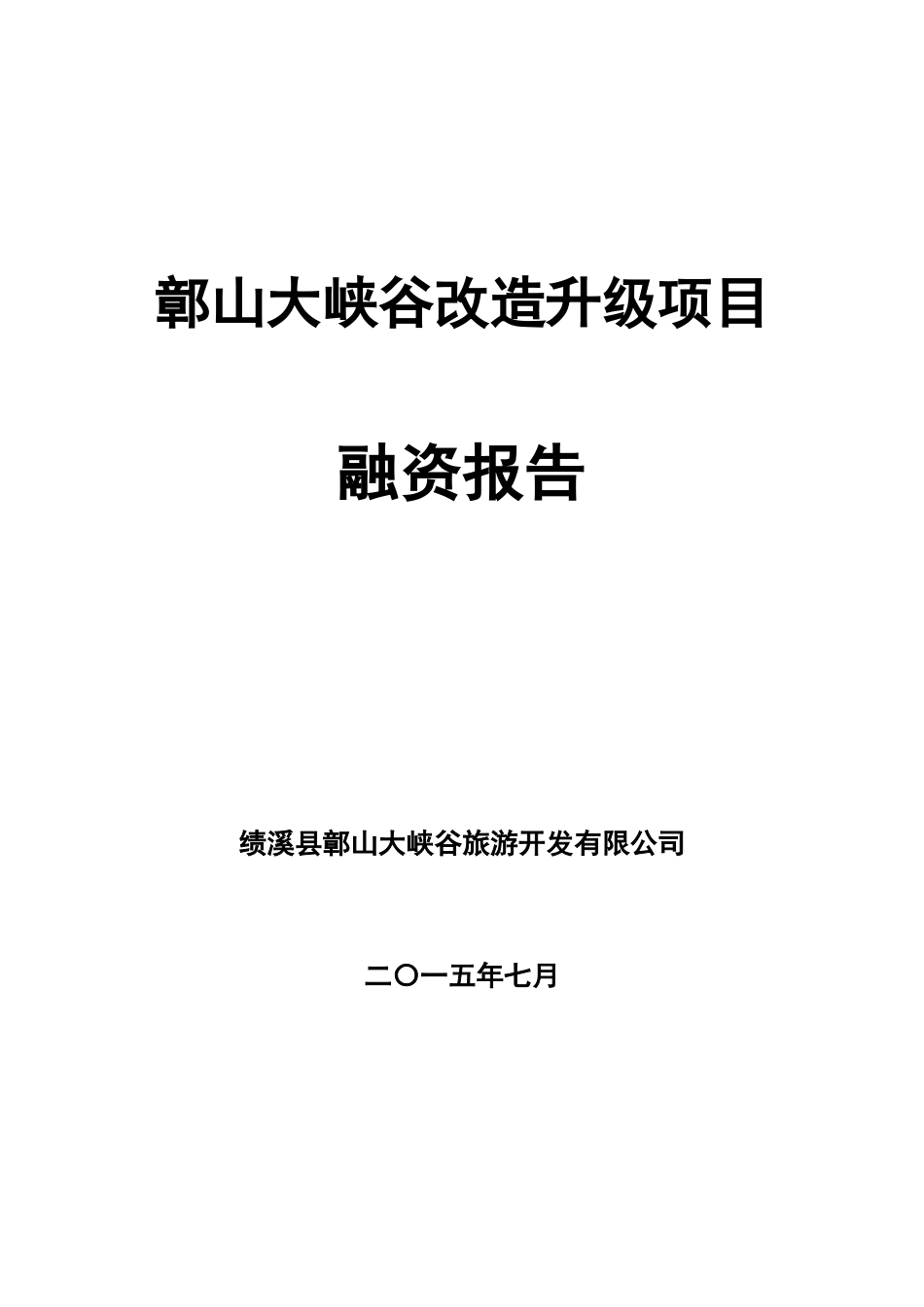 鄣山大峡谷改造升级项目

融资报告

绩溪县鄣山大峡谷旅游开发有限公司

二〇一五年七月